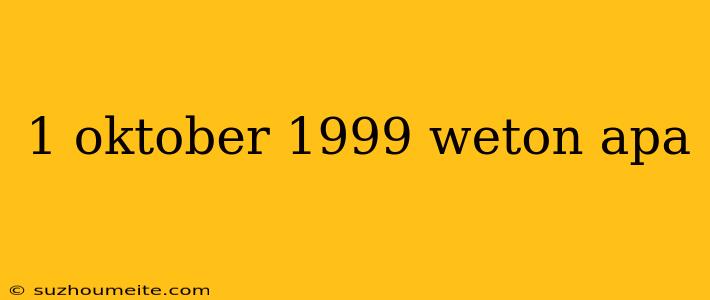 1 oktober 1999 weton apa

© suzhoumeite.com